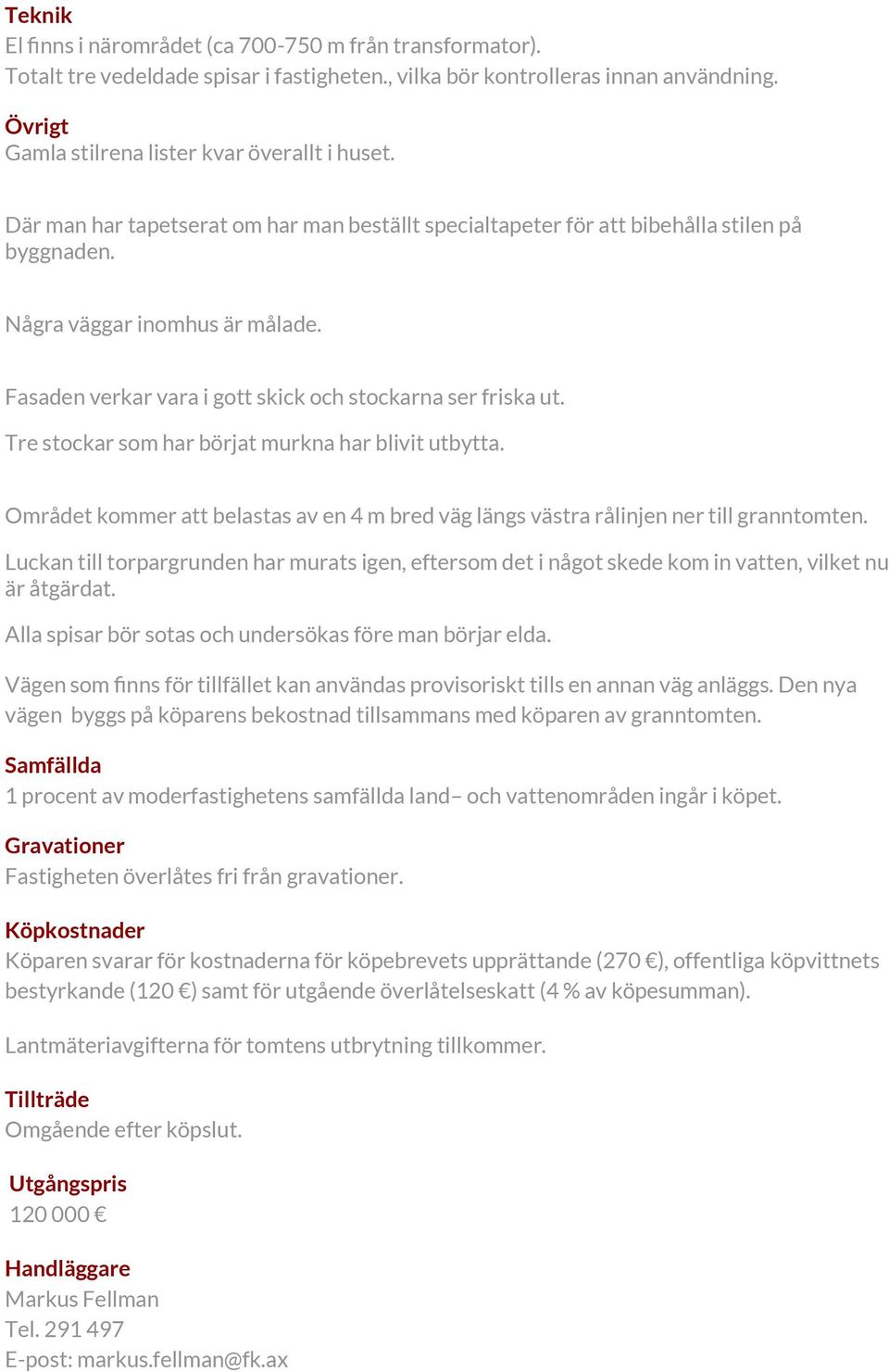 Teknik
El finns i närområdet (ca 700-750 m från transformator).
Totalt tre vedeldade spisar i fastigheten., vilka bör kontrolleras innan användning.

Övrigt
Gamla stilrena lister kvar överallt i huset.

Där man har tapetserat om har man beställt specialtapeter för att bibehålla stilen på byggnaden.

Några väggar inomhus är målade.

Fasaden verkar vara i gott skick och stockarna ser friska ut.

Tre stockar som har börjat murkna har blivit utbytta.

Området kommer att belastas av en 4 m bred väg längs västra rålinjen ner till granntomten.

Luckan till torpargrunden har murats igen, eftersom det i något skede kom in vatten, vilket nu är åtgärdat.

Alla spisar bör sotas och undersökas före man börjar elda.

Vägen som finns för tillfället kan användas provisoriskt tills en annan väg anläggs. Den nya vägen byggs på köparens bekostnad tillsammans med köparen av granntomten.

Samfällda
1 procent av moderfastighetens samfällda land– och vattenområden ingår i köpet.

Gravationer
Fastigheten överlåtes fri från gravationer.

Köpkostnader
Köparen svarar för kostnaderna för köpebrevets upprättande (270 €), offentliga köpvittnets bestyrkande (120 €) samt för utgående överlåtelseskatt (4 % av köpesumman).

Lantmäteriavgifterna för tomtens utbrytning tillkommer.

Tillträde
Omgående efter köpslut.

Utgångspris
120 000 €

Handläggare
Markus Fellman
Tel. 291 497
E-post: markus.fellman@fk.ax